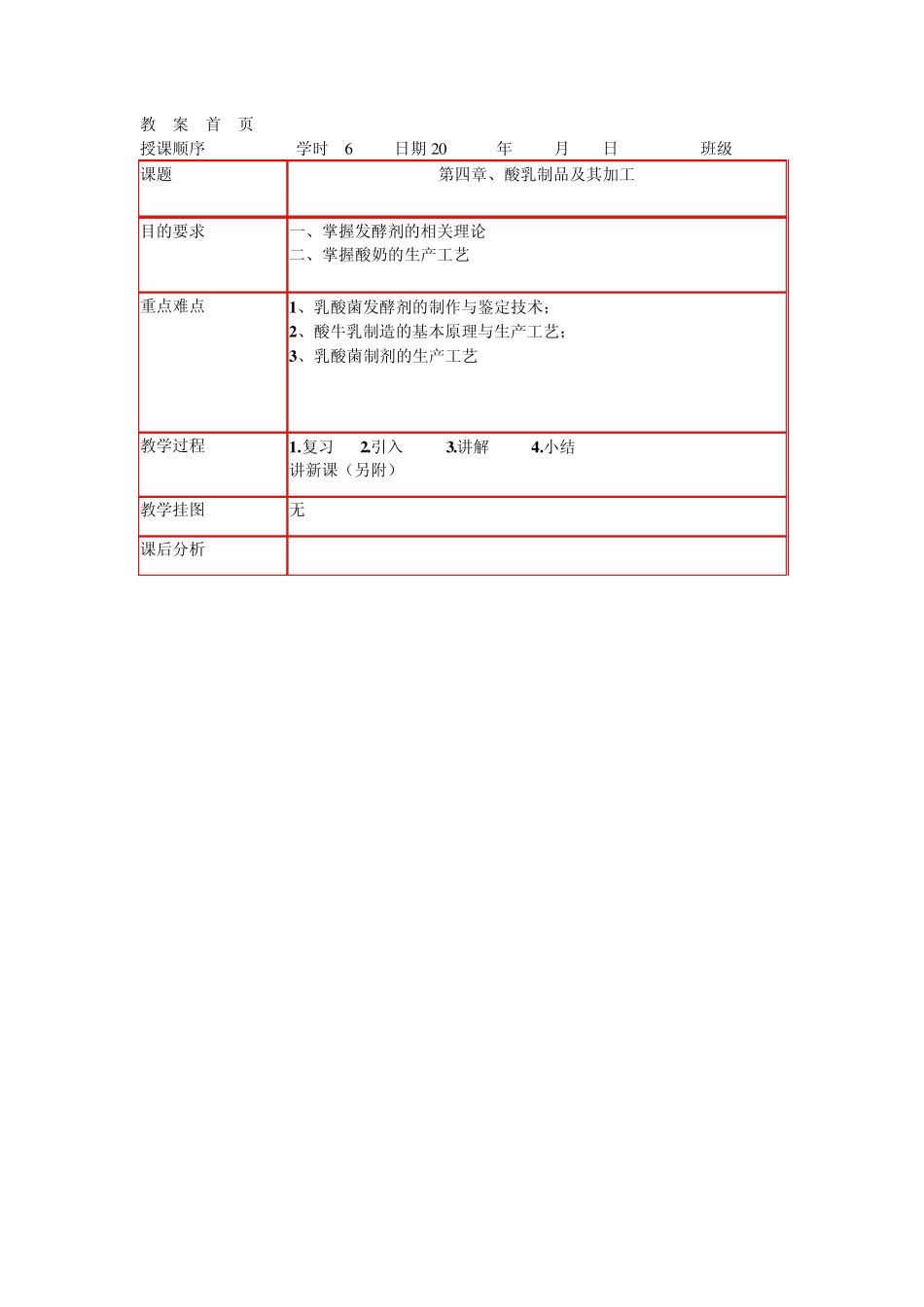 教 案 首 页
授课顺序 学时 6 日期 20 年 月 日 班级

| 课题 | 第四章、酸乳制品及其加工 |
|---|---|
| 目的要求 | 一、掌握发酵剂的相关理论<br>二、掌握酸奶的生产工艺 |
| 重点难点 | 1、乳酸菌发酵剂的制作与鉴定技术；<br>2、酸牛乳制造的基本原理与生产工艺；<br>3、乳酸菌制剂的生产工艺 |
| 教学过程 | 1.复习 2.引入 3.讲解 4.小结<br>讲新课（另附） |
| 教学挂图 | 无 |
| 课后分析 | |